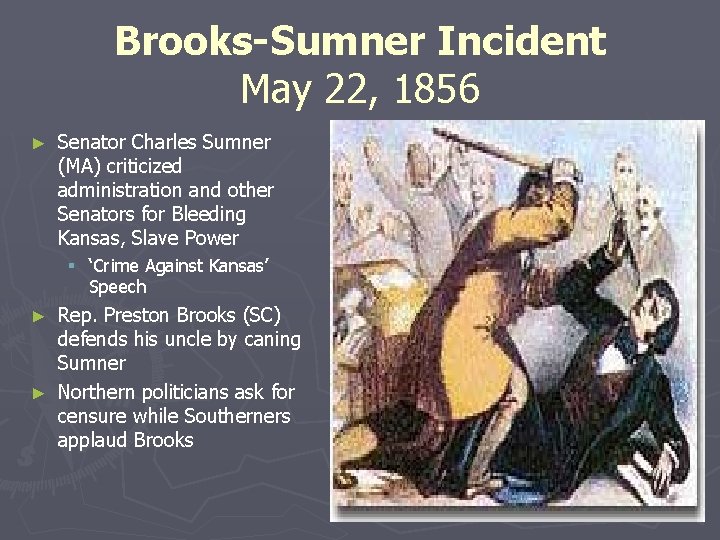 Brooks-Sumner Incident
May 22, 1856

► Senator Charles Sumner (MA) criticized administration and other Senators for Bleeding Kansas, Slave Power
▪ 'Crime Against Kansas' Speech
► Rep. Preston Brooks (SC) defends his uncle by caning Sumner
► Northern politicians ask for censure while Southerners applaud Brooks